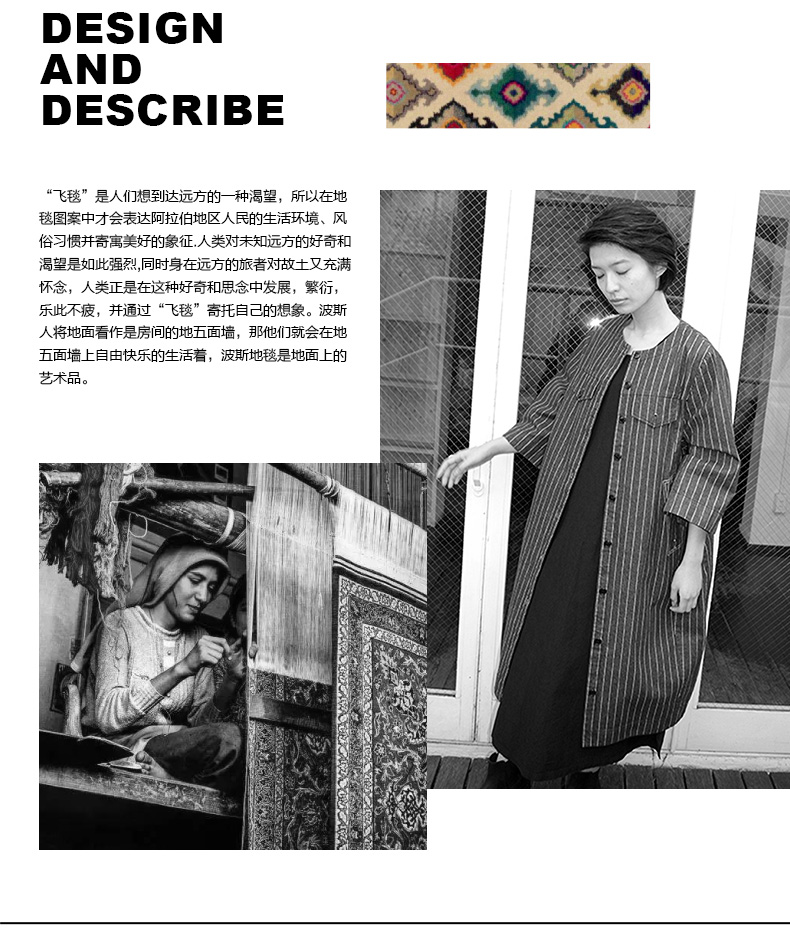 DESIGN
AND
DESCRIBE

“飞毯”是人们想到达远方的一种渴望，所以在地毯图案中才会表达阿拉伯地区人民的生活环境、风俗习惯并寄寓美好的象征.人类对未知远方的好奇和渴望是如此强烈,同时身在远方的旅者对故土又充满怀念，人类正是在这种好奇和思念中发展，繁衍，乐此不疲，并通过“飞毯”寄托自己的想象。波斯人将地面看作是房间的地五面墙，那他们就会在地五面墙上自由快乐的生活着，波斯地毯是地面上的艺术品。